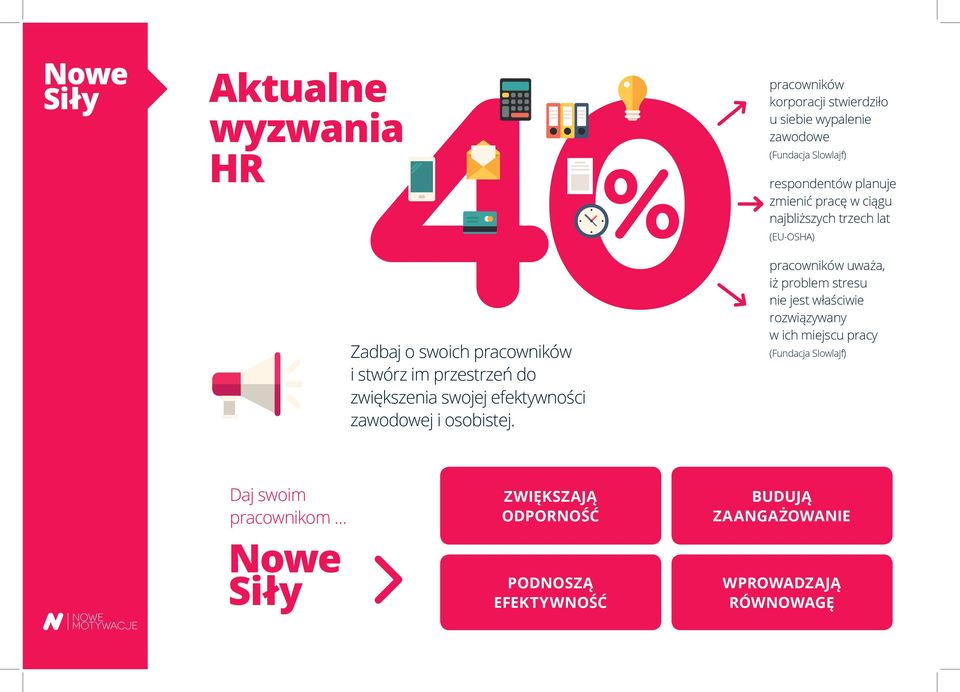 Nowe Siły

Aktualne wyzwania HR

40%

pracowników korporacji stwierdziło u siebie wypalenie zawodowe
(Fundacja Slowlajf)

respondentów planuje zmienić pracę w ciągu najbliższych trzech lat
(EU-OSHA)

pracowników uważa, iż problem stresu nie jest właściwie rozwiązywany w ich miejscu pracy
(Fundacja Slowlajf)

Zadbaj o swoich pracowników i stwórz im przestrzeń do zwiększenia swojej efektywności zawodowej i osobistej.

Daj swoim pracownikom ...

Nowe Siły

ZWIĘKSZAJĄ ODPORNOŚĆ

BUDUJĄ ZAANGAŻOWANIE

PODNOSZĄ EFEKTYWNOŚĆ

WPROWADZAJĄ RÓWNOWAGĘ

NOWE MOTYWACJE